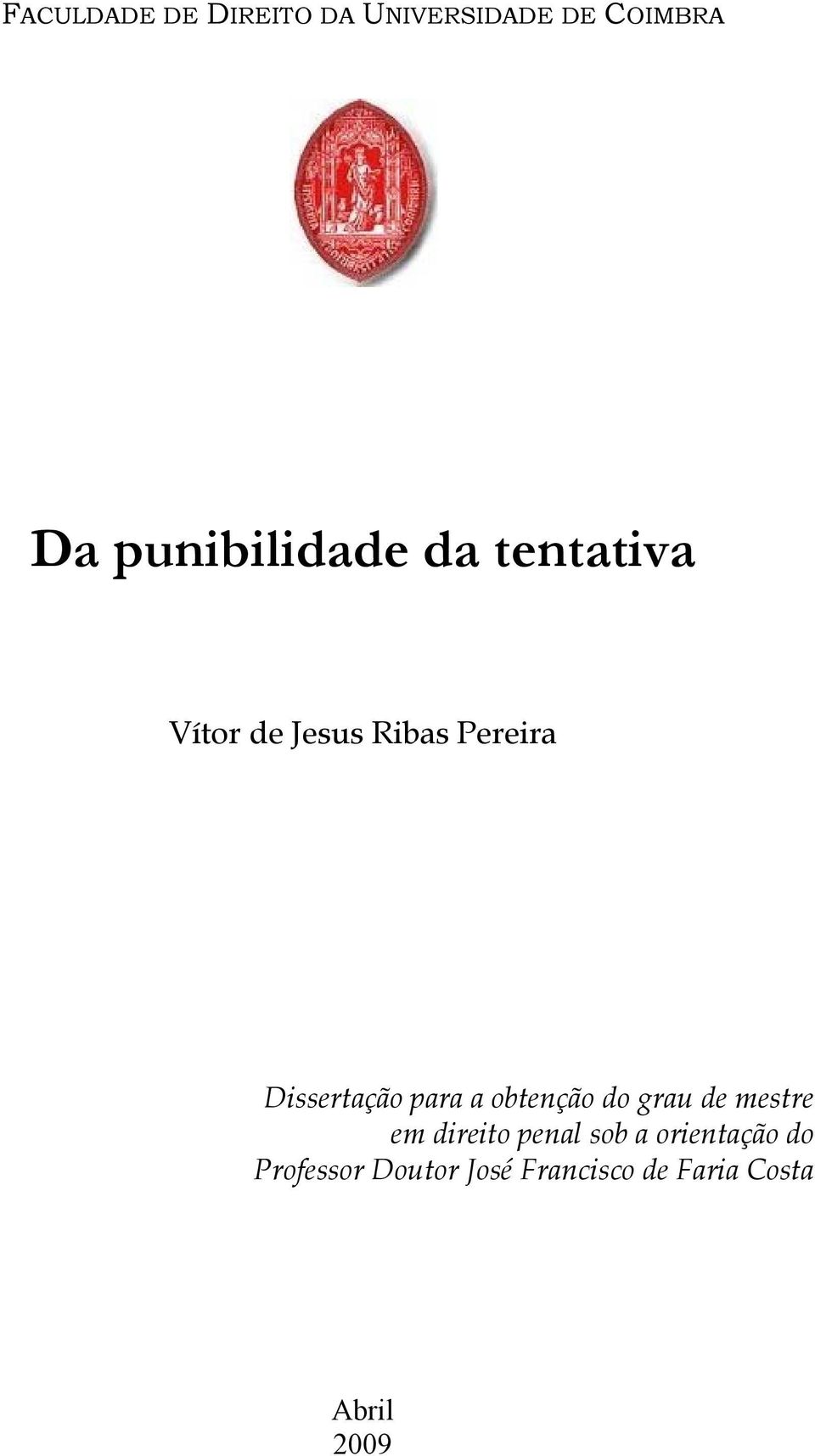 FACULDADE DE DIREITO DA UNIVERSIDADE DE COIMBRA

Da punibilidade da tentativa

Vítor de Jesus Ribas Pereira

Dissertação para a obtenção do grau de mestre em direito penal sob a orientação do Professor Doutor José Francisco de Faria Costa

Abril
2009